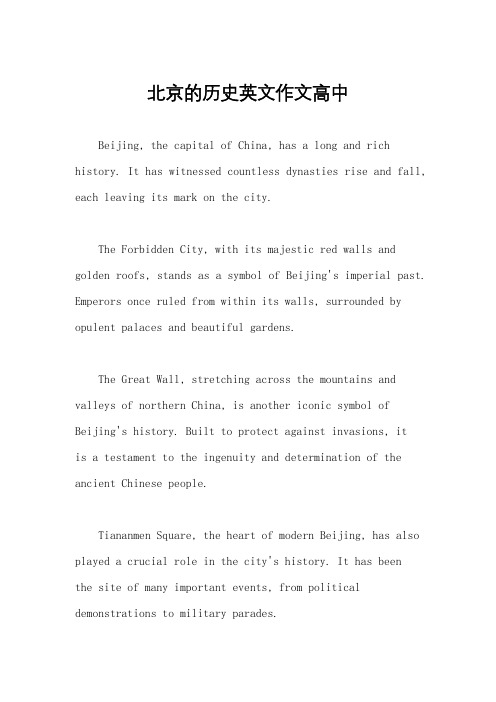 北京的历史英文作文高中

Beijing, the capital of China, has a long and rich history. It has witnessed countless dynasties rise and fall, each leaving its mark on the city.

The Forbidden City, with its majestic red walls and golden roofs, stands as a symbol of Beijing's imperial past. Emperors once ruled from within its walls, surrounded by opulent palaces and beautiful gardens.

The Great Wall, stretching across the mountains and valleys of northern China, is another iconic symbol of Beijing's history. Built to protect against invasions, it is a testament to the ingenuity and determination of the ancient Chinese people.

Tiananmen Square, the heart of modern Beijing, has also played a crucial role in the city's history. It has been the site of many important events, from political demonstrations to military parades.